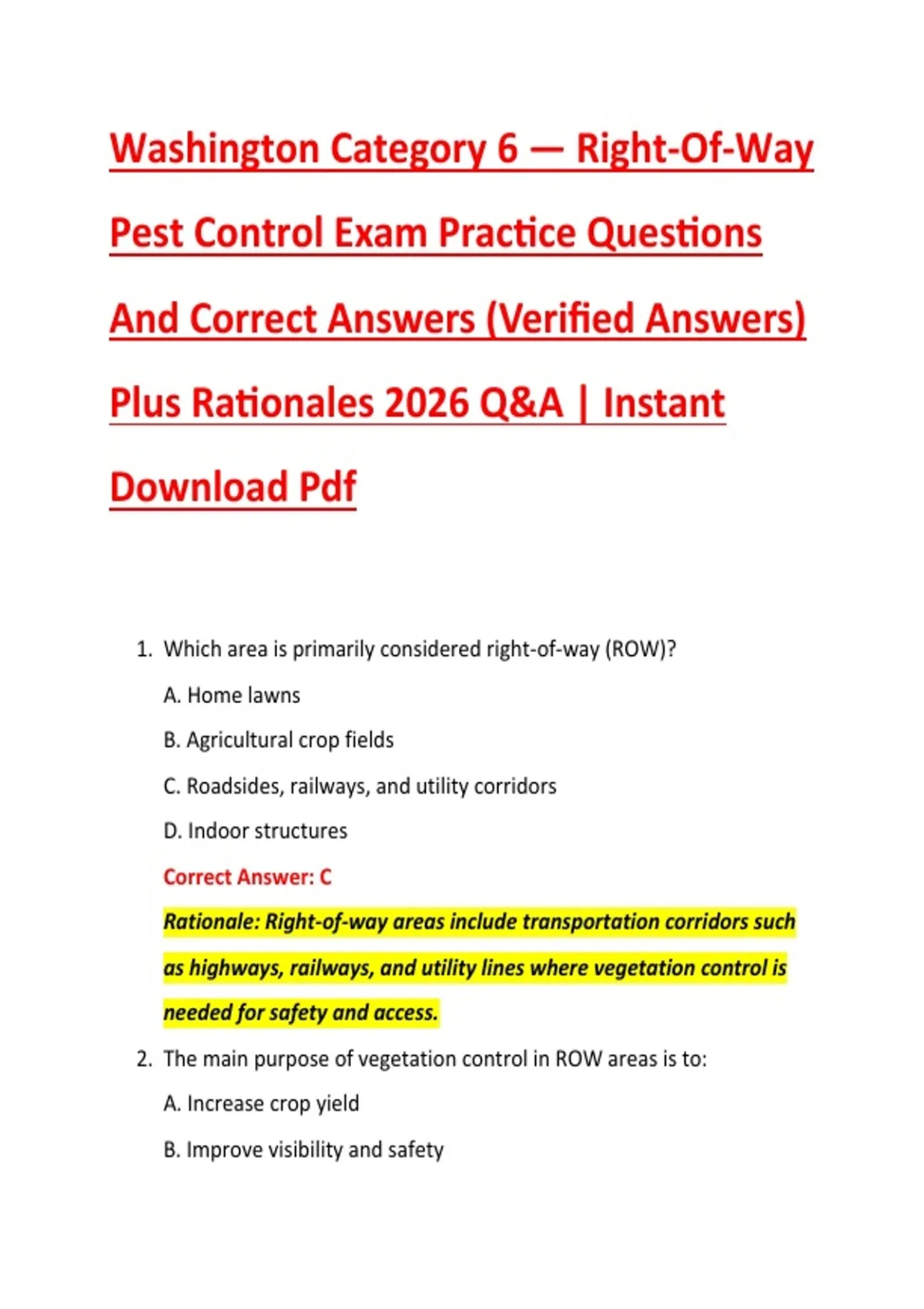 Washington Category 6 — Right-Of-Way Pest Control Exam Practice Questions And Correct Answers (Verified Answers) Plus Rationales 2026 Q&A | Instant Download Pdf

1. Which area is primarily considered right-of-way (ROW)?

A. Home lawns

B. Agricultural crop fields

C. Roadsides, railways, and utility corridors

D. Indoor structures

Correct Answer: C

Rationale: Right-of-way areas include transportation corridors such as highways, railways, and utility lines where vegetation control is needed for safety and access.

2. The main purpose of vegetation control in ROW areas is to:

A. Increase crop yield

B. Improve visibility and safety